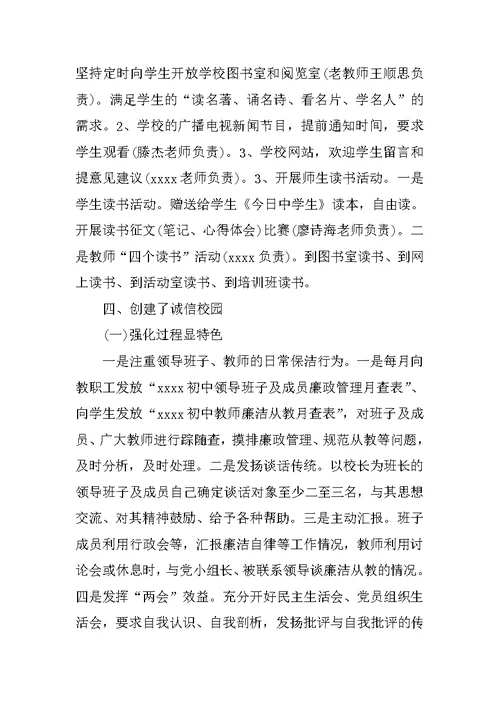 坚持定时向学生开放学校图书室和阅览室(老教师王顺思负责)。满足学生的“读名著、诵名诗、看名片、学名人”的需求。2、学校的广播电视新闻节目，提前通知时间，要求学生观看(滕杰老师负责)。3、学校网站，欢迎学生留言和提意见建议(xxxx老师负责)。3、开展师生读书活动。一是学生读书活动。赠送给学生《今日中学生》读本，自由读。开展读书征文(笔记、心得体会)比赛(廖诗海老师负责)。二是教师“四个读书”活动(xxxx负责)。到图书室读书、到网上读书、到活动室读书、到培训班读书。

四、创建了诚信校园

(一)强化过程显特色

一是注重领导班子、教师的日常保洁行为。一是每月向教职工发放“xxxx初中领导班子及成员廉政管理月查表”、向学生发放“xxxx初中教师廉洁从教月查表”，对班子及成员、广大教师进行踪随查，摸排廉政管理、规范从教等问题，及时分析，及时处理。二是发扬谈话传统。以校长为班长的领导班子及成员自己确定谈话对象至少二至三名，与其思想交流、对其精神鼓励、给予各种帮助。三是主动汇报。班子成员利用行政会等，汇报廉洁自律等工作情况，教师利用讨论会或休息时，与党小组长、被联系领导谈廉洁从教的情况。四是发挥“两会”效益。充分开好民主生活会、党员组织生活会，要求自我认识、自我剖析，发扬批评与自我批评的传